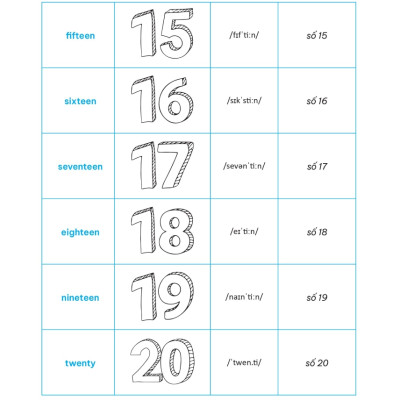 | fifteen | 15 | /fɪfˈtiːn/ | số 15 |
|---|---|---|---|
| sixteen | 16 | /sɪkˈstiːn/ | số 16 |
| seventeen | 17 | /sevənˈtiːn/ | số 17 |
| eighteen | 18 | /eɪˈtiːn/ | số 18 |
| nineteen | 19 | /naɪnˈtiːn/ | số 19 |
| twenty | 20 | /ˈtwen.ti/ | số 20 |